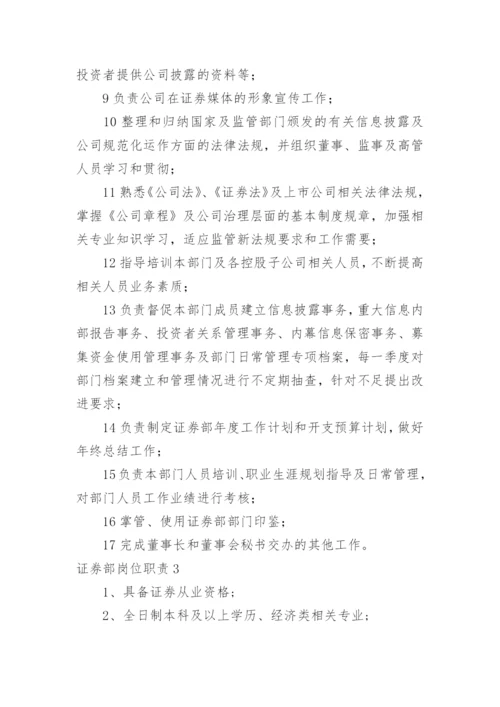 投资者提供公司披露的资料等；

9 负责公司在证券媒体的形象宣传工作；

10 整理和归纳国家及监管部门颁发的有关信息披露及公司规范化运作方面的法律法规，并组织董事、监事及高管人员学习和贯彻；

11 熟悉《公司法》、《证券法》及上市公司相关法律法规，掌握《公司章程》及公司治理层面的基本制度规章，加强相关专业知识学习，适应监管新法规要求和工作需要；

12 指导培训本部门及各控股子公司相关人员，不断提高相关人员业务素质；

13 负责督促本部门成员建立信息披露事务，重大信息内部报告事务、投资者关系管理事务、内幕信息保密事务、募集资金使用管理事务及部门日常管理专项档案，每一季度对部门档案建立和管理情况进行不定期抽查，针对不足提出改进要求；

14 负责制定证券部年度工作计划和开支预算计划，做好年终总结工作；

15 负责本部门人员培训、职业生涯规划指导及日常管理，对部门人员工作业绩进行考核；

16 掌管、使用证券部部门印鉴；

17 完成董事长和董事会秘书交办的其他工作。

证券部岗位职责 3

1、具备证券从业资格；

2、全日制本科及以上学历、经济类相关专业；